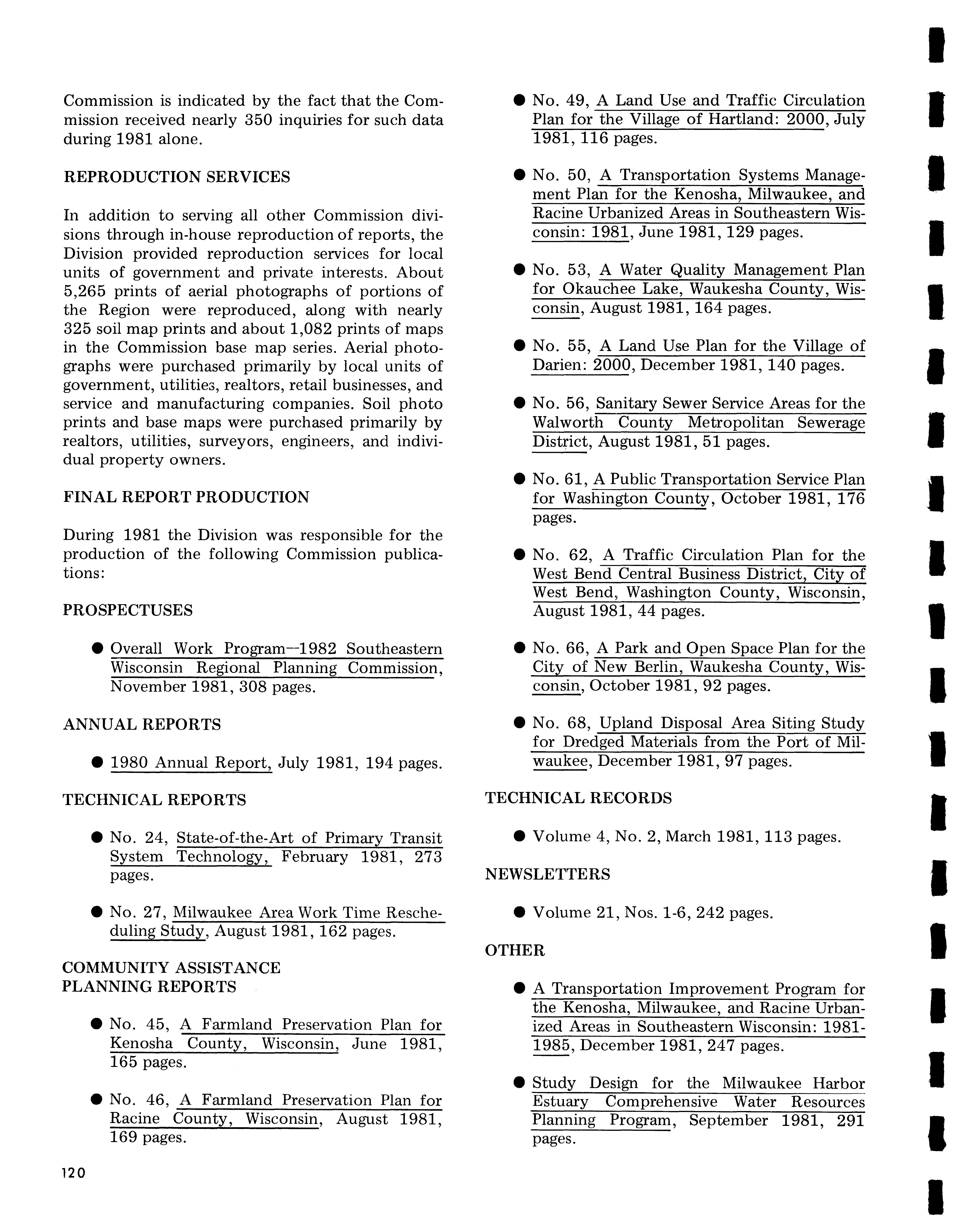 Commission is indicated by the fact that the Commission received nearly 350 inquiries for such data during 1981 alone.

REPRODUCTION SERVICES

In addition to serving all other Commission divisions through in-house reproduction of reports, the Division provided reproduction services for local units of government and private interests. About 5,265 prints of aerial photographs of portions of the Region were reproduced, along with nearly 325 soil map prints and about 1,082 prints of maps in the Commission base map series. Aerial photographs were purchased primarily by local units of government, utilities, realtors, retail businesses, and service and manufacturing companies. Soil photo prints and base maps were purchased primarily by realtors, utilities, surveyors, engineers, and individual property owners.

FINAL REPORT PRODUCTION

During 1981 the Division was responsible for the production of the following Commission publications:

PROSPECTUSES

● Overall Work Program--1982 Southeastern Wisconsin Regional Planning Commission, November 1981, 308 pages.

ANNUAL REPORTS

● 1980 Annual Report, July 1981, 194 pages.

TECHNICAL REPORTS

● No. 24, State-of-the-Art of Primary Transit System Technology, February 1981, 273 pages.

● No. 27, Milwaukee Area Work Time Rescheduling Study, August 1981, 162 pages.

COMMUNITY ASSISTANCE PLANNING REPORTS

● No. 45, A Farmland Preservation Plan for Kenosha County, Wisconsin, June 1981, 165 pages.

● No. 46, A Farmland Preservation Plan for Racine County, Wisconsin, August 1981, 169 pages.

● No. 49, A Land Use and Traffic Circulation Plan for the Village of Hartland: 2000, July 1981, 116 pages.

● No. 50, A Transportation Systems Management Plan for the Kenosha, Milwaukee, and Racine Urbanized Areas in Southeastern Wisconsin: 1981, June 1981, 129 pages.

● No. 53, A Water Quality Management Plan for Okauchee Lake, Waukesha County, Wisconsin, August 1981, 164 pages.

● No. 55, A Land Use Plan for the Village of Darien: 2000, December 1981, 140 pages.

● No. 56, Sanitary Sewer Service Areas for the Walworth County Metropolitan Sewerage District, August 1981, 51 pages.

● No. 61, A Public Transportation Service Plan for Washington County, October 1981, 176 pages.

● No. 62, A Traffic Circulation Plan for the West Bend Central Business District, City of West Bend, Washington County, Wisconsin, August 1981, 44 pages.

● No. 66, A Park and Open Space Plan for the City of New Berlin, Waukesha County, Wisconsin, October 1981, 92 pages.

● No. 68, Upland Disposal Area Siting Study for Dredged Materials from the Port of Milwaukee, December 1981, 97 pages.

TECHNICAL RECORDS

● Volume 4, No. 2, March 1981, 113 pages.

NEWSLETTERS

● Volume 21, Nos. 1-6, 242 pages.

OTHER

● A Transportation Improvement Program for the Kenosha, Milwaukee, and Racine Urbanized Areas in Southeastern Wisconsin: 1981-1985, December 1981, 247 pages.

● Study Design for the Milwaukee Harbor Estuary Comprehensive Water Resources Planning Program, September 1981, 291 pages.

120